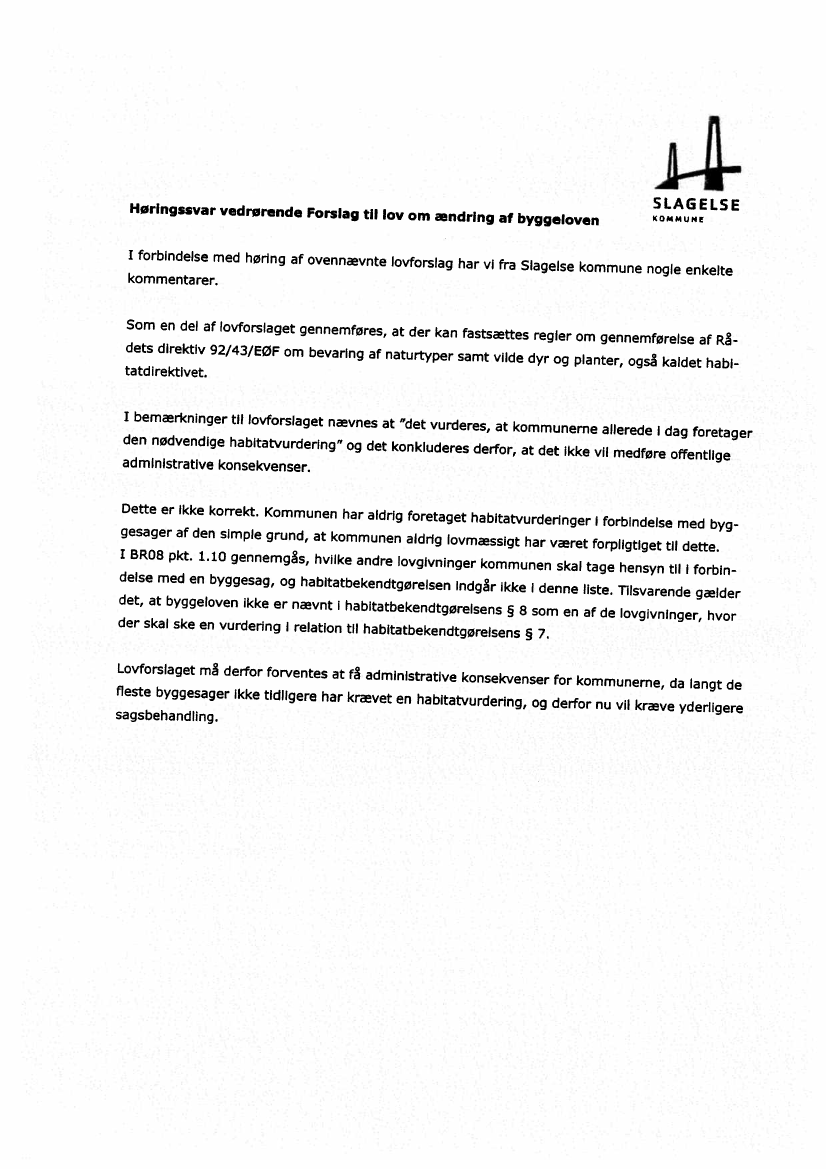 SLAGELSE
KOMMUNE

Høringssvar vedrørende Forslag til lov om ændring af byggeloven

I forbindelse med høring af ovennævnte lovforslag har vi fra Slagelse kommune nogle enkelte kommentarer.

Som en del af lovforslaget gennemføres, at der kan fastsættes regler om gennemførelse af Rådets direktiv 92/43/EØF om bevaring af naturtyper samt vilde dyr og planter, også kaldet habitatdirektivet.

I bemærkninger til lovforslaget nævnes at "det vurderes, at kommunerne allerede i dag foretager den nødvendige habitatvurdering" og det konkluderes derfor, at det ikke vil medføre offentlige administrative konsekvenser.

Dette er ikke korrekt. Kommunen har aldrig foretaget habitatvurderinger i forbindelse med byggesager af den simple grund, at kommunen aldrig lovmæssigt har været forpligtiget til dette.
I BR08 pkt. 1.10 gennemgås, hvilke andre lovgivninger kommunen skal tage hensyn til i forbindelse med en byggesag, og habitatbekendtgørelsen indgår ikke i denne liste. Tilsvarende gælder det, at byggeloven ikke er nævnt i habitatbekendtgørelsens § 8 som en af de lovgivninger, hvor der skal ske en vurdering i relation til habitatbekendtgørelsens § 7.

Lovforslaget må derfor forventes at få administrative konsekvenser for kommunerne, da langt de fleste byggesager ikke tidligere har krævet en habitatvurdering, og derfor nu vil kræve yderligere sagsbehandling.